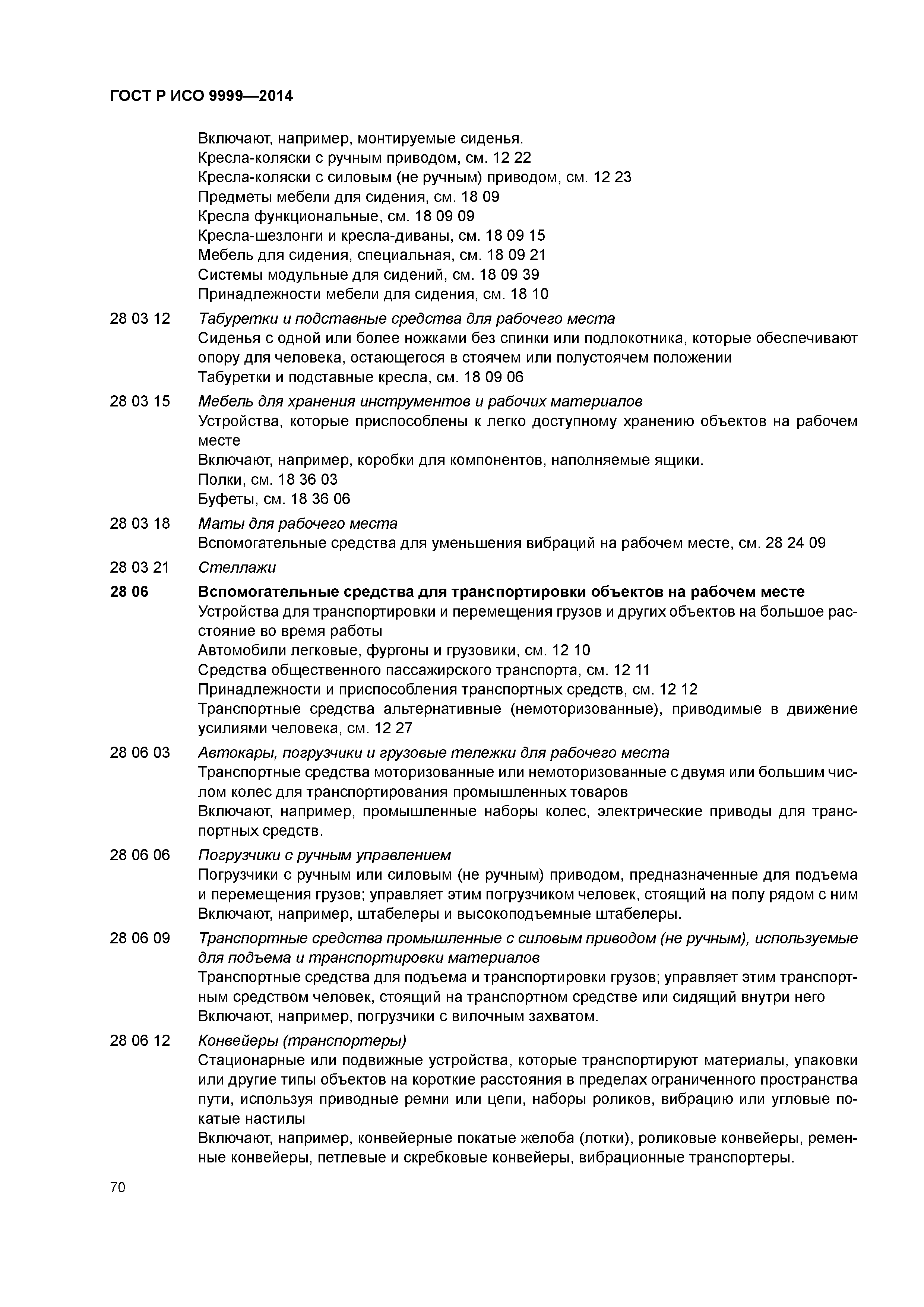 ГОСТ Р ИСО 9999—2014

Включают, например, монтируемые сиденья.
Кресла-коляски с ручным приводом, см. 12 22
Кресла-коляски с силовым (не ручным) приводом, см. 12 23
Предметы мебели для сидения, см. 18 09
Кресла функциональные, см. 18 09 09
Кресла-шезлонги и кресла-диваны, см. 18 09 15
Мебель для сидения, специальная, см. 18 09 21
Системы модульные для сидений, см. 18 09 39
Принадлежности мебели для сидения, см. 18 10

28 03 12 Табуретки и подставные средства для рабочего места
Сиденья с одной или более ножками без спинки или подлокотника, которые обеспечивают опору для человека, остающегося в стоячем или полустоячем положении
Табуретки и подставные кресла, см. 18 09 06

28 03 15 Мебель для хранения инструментов и рабочих материалов
Устройства, которые приспособлены к легко доступному хранению объектов на рабочем месте
Включают, например, коробки для компонентов, наполняемые ящики.
Полки, см. 18 36 03
Буфеты, см. 18 36 06

28 03 18 Маты для рабочего места
Вспомогательные средства для уменьшения вибраций на рабочем месте, см. 28 24 09

28 03 21 Стеллажи

28 06 Вспомогательные средства для транспортировки объектов на рабочем месте
Устройства для транспортировки и перемещения грузов и других объектов на большое расстояние во время работы
Автомобили легковые, фургоны и грузовики, см. 12 10
Средства общественного пассажирского транспорта, см. 12 11
Принадлежности и приспособления транспортных средств, см. 12 12
Транспортные средства альтернативные (немоторизованные), приводимые в движение усилиями человека, см. 12 27

28 06 03 Автокары, погрузчики и грузовые тележки для рабочего места
Транспортные средства моторизованные или немоторизованные с двумя или большим числом колес для транспортирования промышленных товаров
Включают, например, промышленные наборы колес, электрические приводы для транспортных средств.

28 06 06 Погрузчики с ручным управлением
Погрузчики с ручным или силовым (не ручным) приводом, предназначенные для подъема и перемещения грузов; управляет этим погрузчиком человек, стоящий на полу рядом с ним
Включают, например, штабелеры и высокоподъемные штабелеры.

28 06 09 Транспортные средства промышленные с силовым приводом (не ручным), используемые для подъема и транспортировки материалов
Транспортные средства для подъема и транспортировки грузов; управляет этим транспортным средством человек, стоящий на транспортном средстве или сидящий внутри него
Включают, например, погрузчики с вилочным захватом.

28 06 12 Конвейеры (транспортеры)
Стационарные или подвижные устройства, которые транспортируют материалы, упаковки или другие типы объектов на короткие расстояния в пределах ограниченного пространства пути, используя приводные ремни или цепи, наборы роликов, вибрацию или угловые покатые настилы
Включают, например, конвейерные покатые желоба (лотки), роликовые конвейеры, ременные конвейеры, петлевые и скребковые конвейеры, вибрационные транспортеры.

70